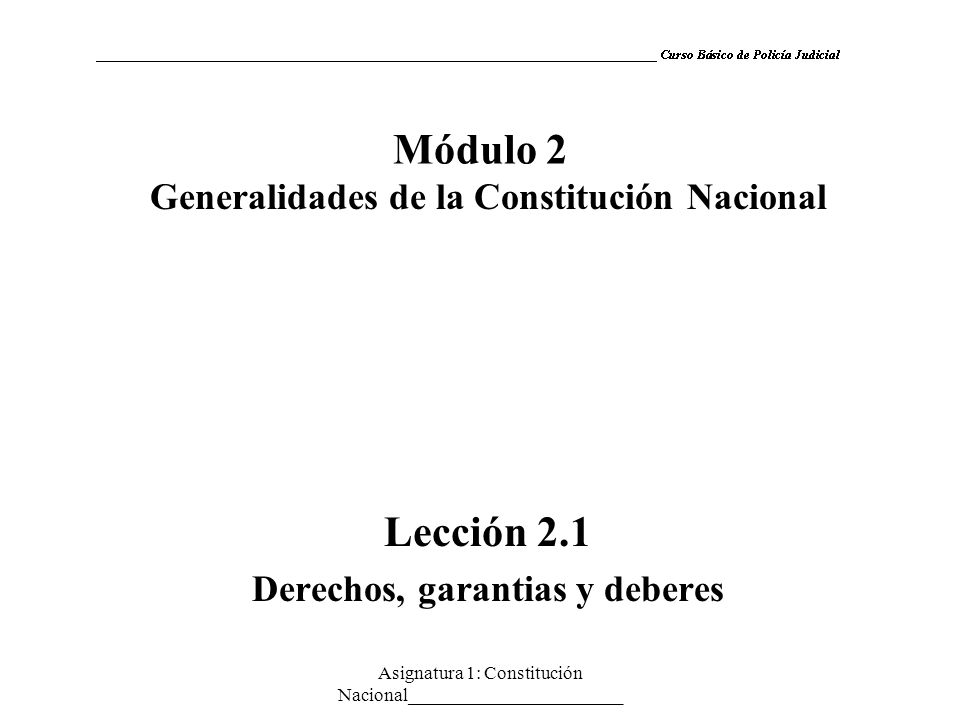 Curso Básico de Policía Judicial

Módulo 2
Generalidades de la Constitución Nacional

Lección 2.1
Derechos, garantias y deberes

Asignatura 1: Constitución Nacional